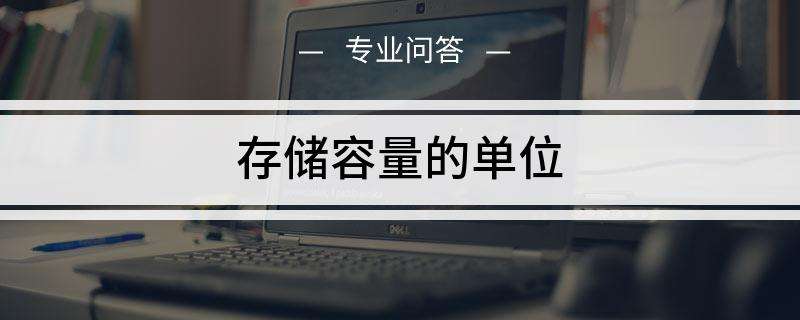 — 专业问答 —

存储容量的单位

DELL